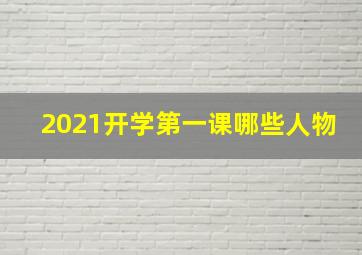 2021开学第一课哪些人物